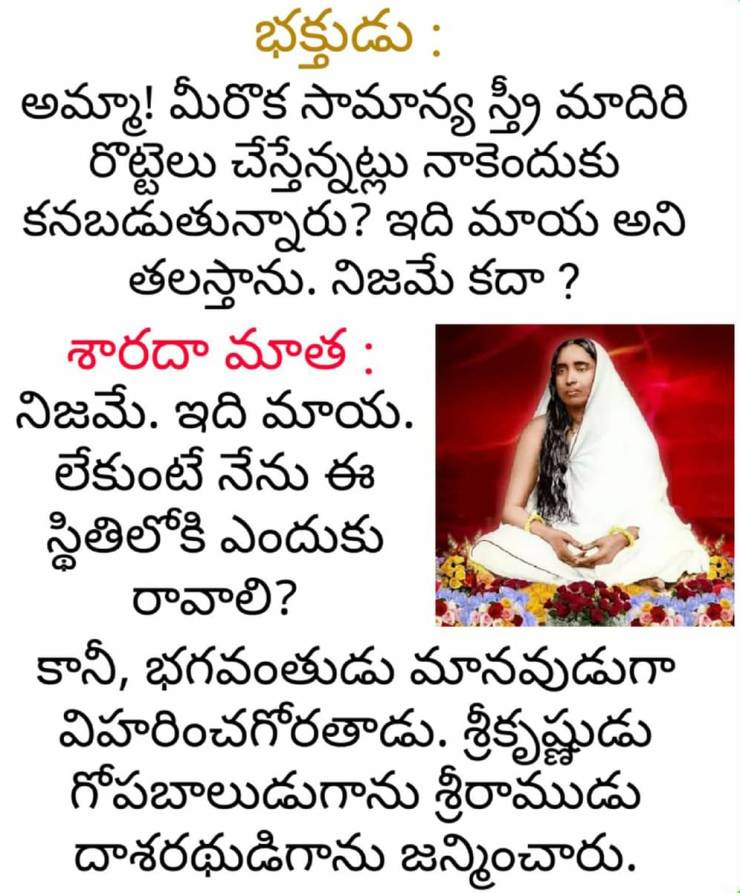 భక్తుడు :

అమ్మా! మీరొక సామాన్య స్త్రీ మాదిరి రొట్టెలు చేస్తేన్నట్లు నాకెందుకు కనబడుతున్నారు? ఇది మాయ అని తలస్తాను. నిజమే కదా ?

శారదా మాత :

నిజమే. ఇది మాయ. లేకుంటే నేను ఈ స్థితిలోకి ఎందుకు రావాలి?

కానీ, భగవంతుడు మానవుడుగా విహరించగోరతాడు. శ్రీకృష్ణుడు గోపబాలుడుగాను శ్రీరాముడు దాశరథుడిగాను జన్మించారు.